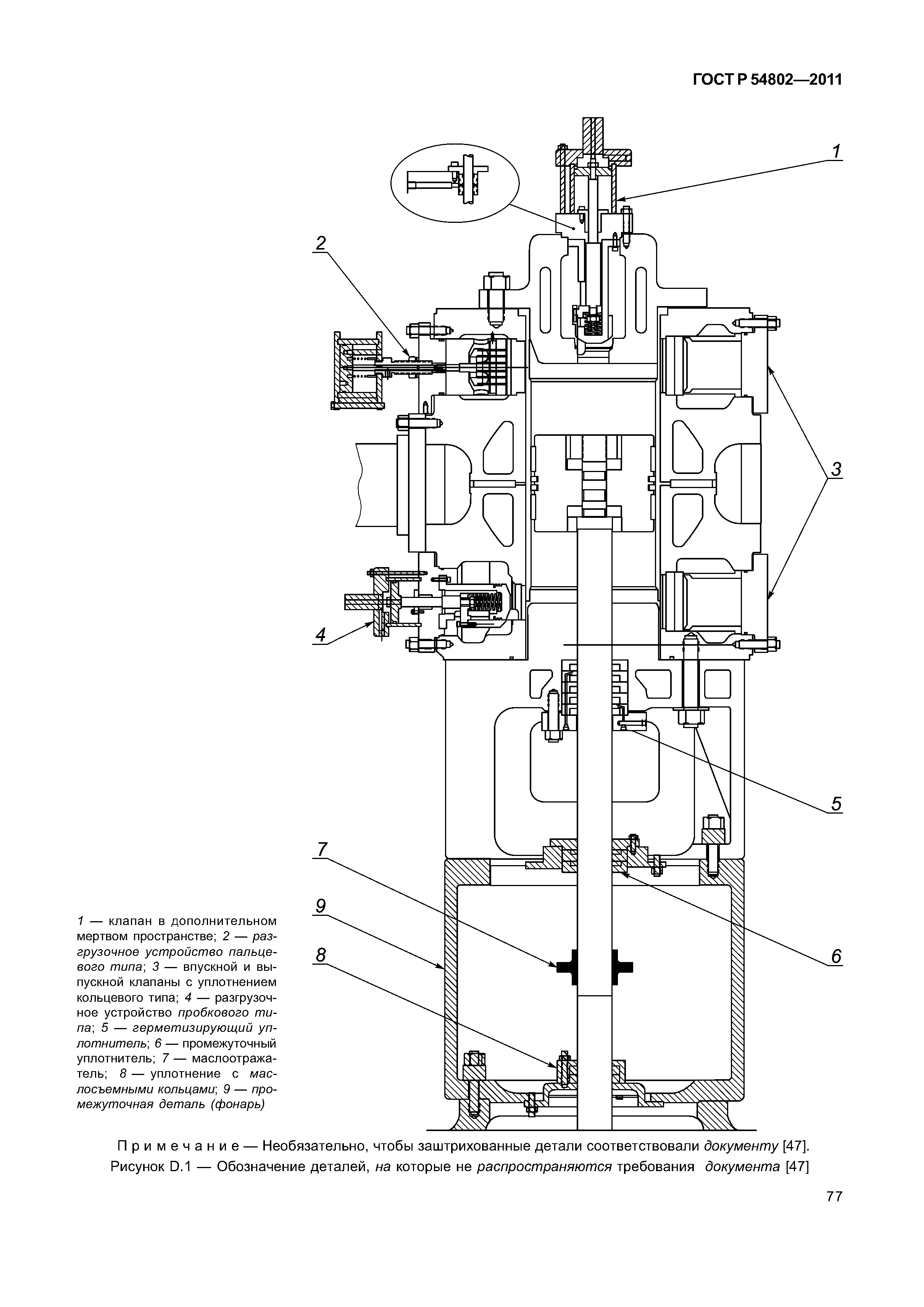 ГОСТ Р 54802—2011

1

2

3

4

5

7

9

8

6

1 — клапан в дополнительном мертвом пространстве; 2 — разгрузочное устройство пальцевого типа; 3 — впускной и выпускной клапаны с уплотнением кольцевого типа; 4 — разгрузочное устройство пробкового типа; 5 — герметизирующий уплотнитель; 6 — промежуточный уплотнитель; 7 — маслоотражатель; 8 — уплотнение с маслосъемными кольцами; 9 — промежуточная деталь (фонарь)

Примечание — Необязательно, чтобы заштрихованные детали соответствовали документу [47].

Рисунок D.1 — Обозначение деталей, на которые не распространяются требования документа [47]

77